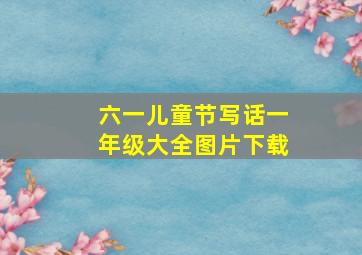 六一儿童节写话一年级大全图片下载